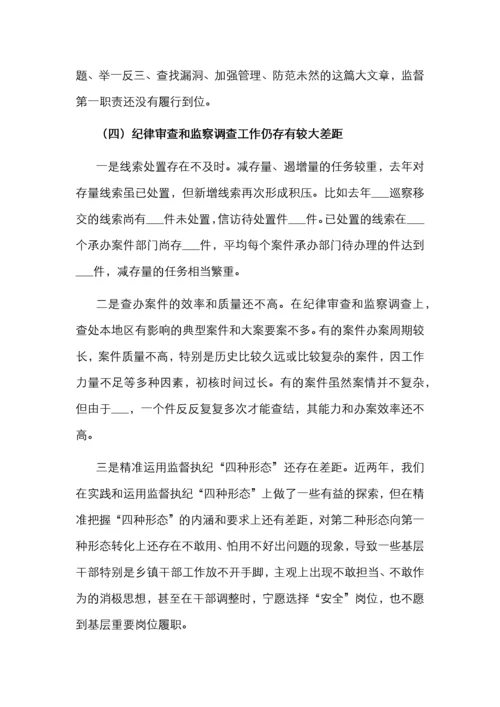 题、举一反三、查找漏洞、加强管理、防范未然的这篇大文章，监督第一职责还没有履行到位。

（四）纪律审查和监察调查工作仍存有较大差距

一是线索处置存在不及时。减存量、遏增量的任务较重，去年对存量线索虽已处置，但新增线索再次形成积压。比如去年___巡察移交的线索尚有___件未处置，信访待处置件___件。已处置的线索在___个承办案件部门尚存___件，平均每个案件承办部门待办理的件达到___件，减存量的任务相当繁重。

二是查办案件的效率和质量还不高。在纪律审查和监察调查上，查处本地区有影响的典型案件和大案要案不多。有的案件办案周期较长，案件质量不高，特别是历史比较久远或比较复杂的案件，因工作力量不足等多种因素，初核时间过长。有的案件虽然案情并不复杂，但由于___，一个件反反复复多次才能查结，其能力和办案效率还不高。

三是精准运用监督执纪“四种形态”还存在差距。近两年，我们在实践和运用监督执纪“四种形态”上做了一些有益的探索，但在精准把握“四种形态”的内涵和要求上还有差距，对第二种形态向第一种形态转化上还存在不敢用、怕用不好出问题的现象，导致一些基层干部特别是乡镇干部工作放不开手脚，主观上出现不敢担当、不敢作为的消极思想，甚至在干部调整时，宁愿选择“安全”岗位，也不愿到基层重要岗位履职。